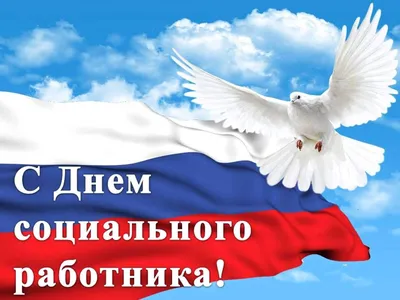 С Днем социального работника!